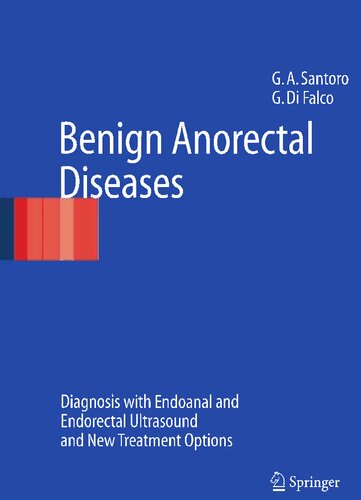 G. A. Santoro
G. Di Falco

Benign Anorectal Diseases

Diagnosis with Endoanal and Endorectal Ultrasound and New Treatment Options

Springer